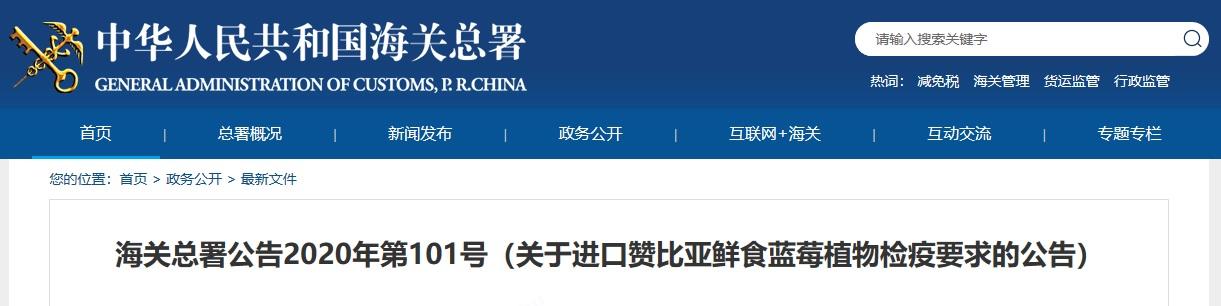 中华人民共和国海关总署
GENERAL ADMINISTRATION OF CUSTOMS, P. R.CHINA

请输入搜索关键字

热词： 减免税 海关管理 货运监管 行政监管

首页 | 总署概况 | 新闻发布 | 政务公开 | 互联网+海关 | 互动交流 | 专题专栏

您的位置： 首页 > 政务公开 > 最新文件

海关总署公告2020年第101号（关于进口赞比亚鲜食蓝莓植物检疫要求的公告）